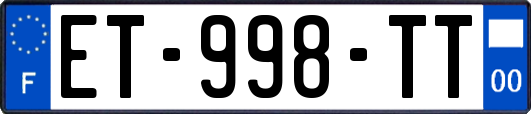 F
ET-998-TT
00